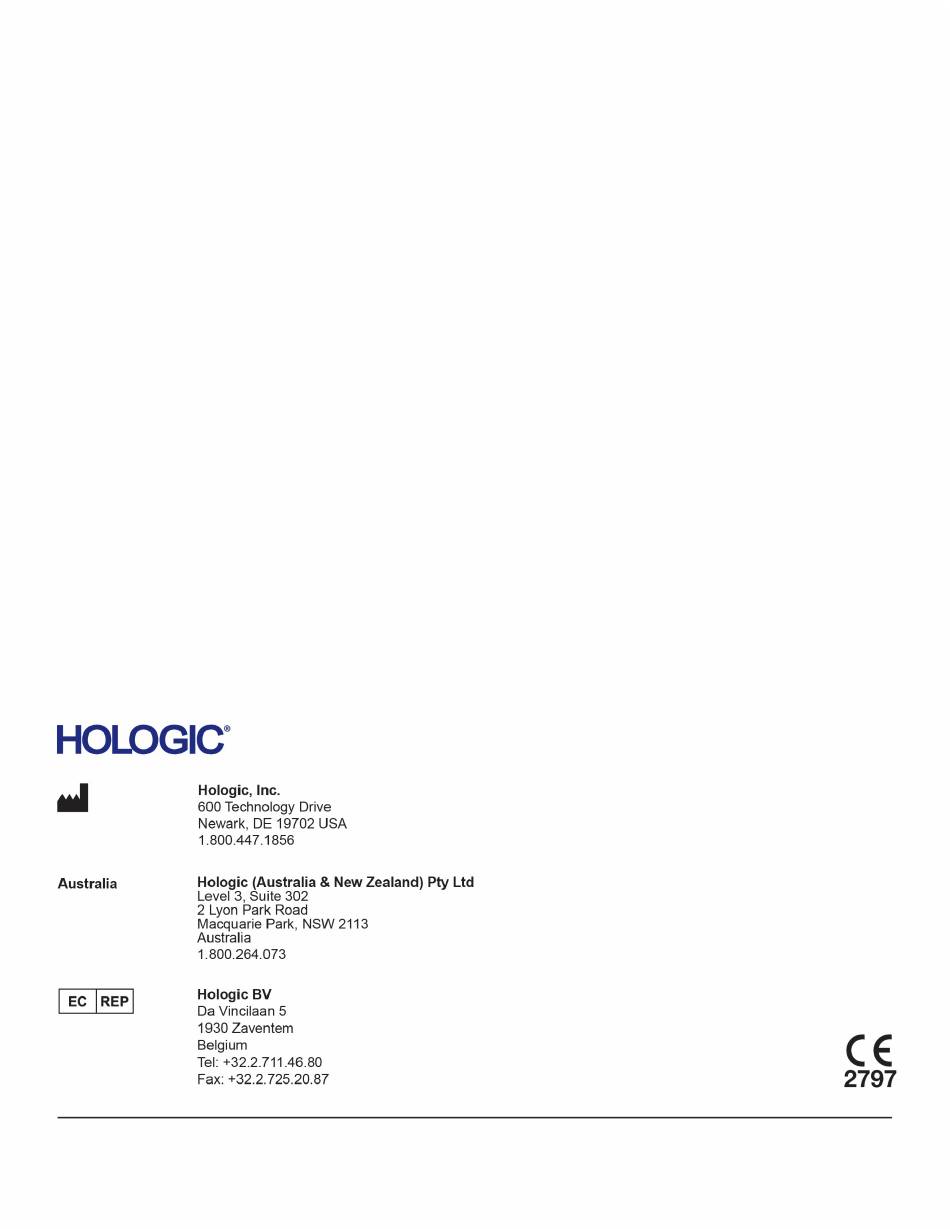 HOLOGIC®

Hologic, Inc.
600 Technology Drive
Newark, DE 19702 USA
1.800.447.1856

Australia

Hologic (Australia & New Zealand) Pty Ltd
Level 3, Suite 302
2 Lyon Park Road
Macquarie Park, NSW 2113
Australia
1.800.264.073

EC REP

Hologic BV
Da Vincilaan 5
1930 Zaventem
Belgium
Tel: +32.2.711.46.80
Fax: +32.2.725.20.87

CE
2797